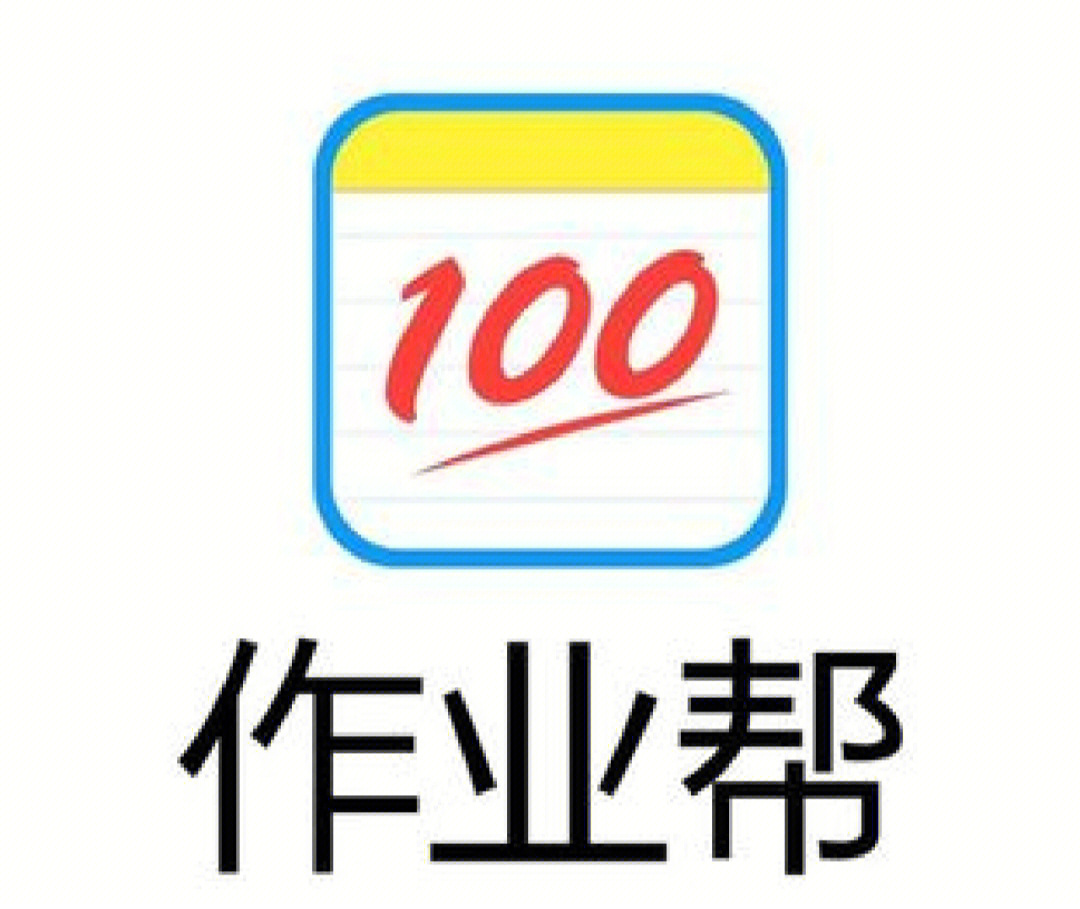 100

作业帮